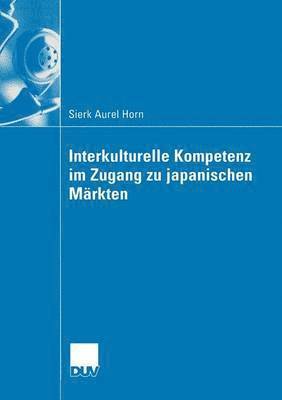 Sierk Aurel Horn

Interkulturelle Kompetenz im Zugang zu japanischen Märkten

DUV